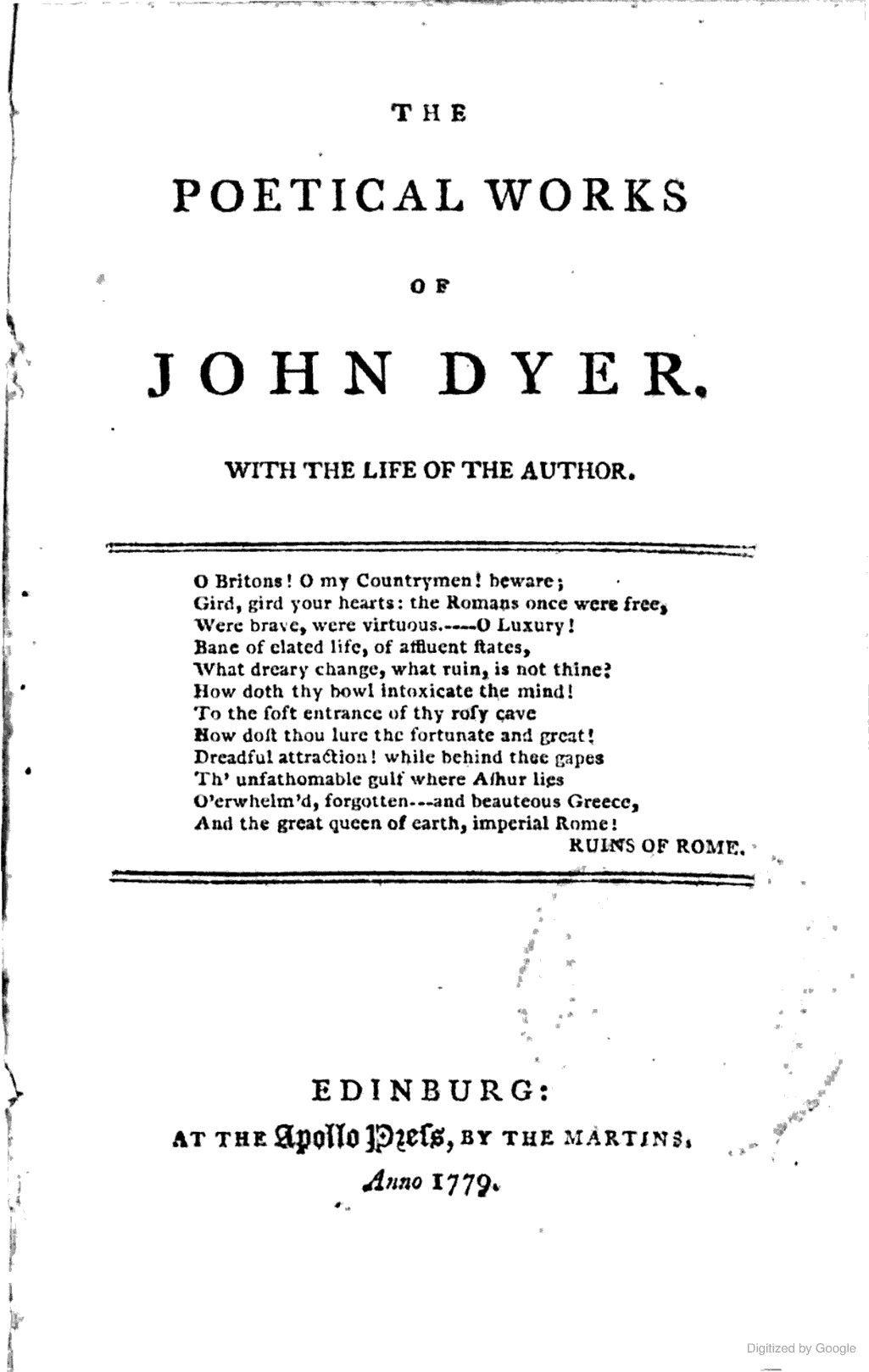 THE

POETICAL WORKS

OF

JOHN DYER.

WITH THE LIFE OF THE AUTHOR.

O Britons! O my Countrymen! beware;
Gird, gird your hearts: the Romans once were free,
Were brave, were virtuous.----O Luxury!
Bane of elated life, of affluent ſtates,
What dreary change, what ruin, is not thine?
How doth thy bowl intoxicate the mind!
To the ſoft entrance of thy roſy cave
How doſt thou lure the fortunate and great!
Dreadful attraction! while behind thee gapes
Th' unfathomable gulf where Aſhur lies
O'erwhelm'd, forgotten---and beauteous Greece,
And the great queen of earth, imperial Rome!
RUINS OF ROME.

EDINBURG:
AT THE Apollo Preſs, BY THE MARTINS.
Anno 1779.

Digitized by Google